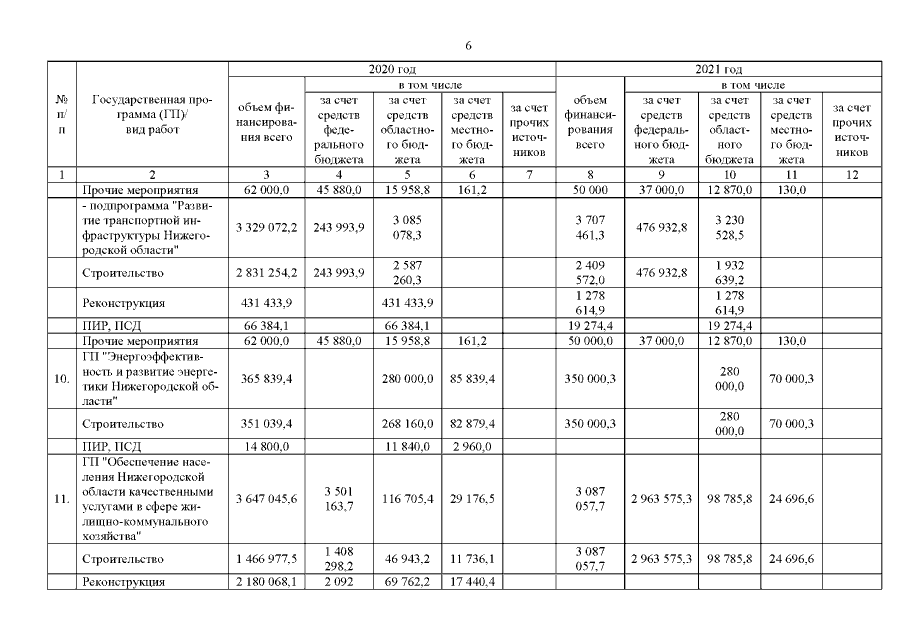 6

| № п/п | Государственная программа (ГП)/ вид работ | 2020 год | | | | | 2021 год | | | | |
|---|---|---|---|---|---|---|---|---|---|---|---|
| | | объем финансирования всего | в том числе | | | | объем финансирования всего | в том числе | | | |
| | | | за счет средств федерального бюджета | за счет средств областного бюджета | за счет средств местного бюджета | за счет прочих источников | | за счет средств федерального бюджета | за счет средств областного бюджета | за счет средств местного бюджета | за счет прочих источников |
| 1 | 2 | 3 | 4 | 5 | 6 | 7 | 8 | 9 | 10 | 11 | 12 |
| | Прочие мероприятия | 62 000,0 | 45 880,0 | 15 958,8 | 161,2 | | 50 000 | 37 000,0 | 12 870,0 | 130,0 | |
| | - подпрограмма "Развитие транспортной инфраструктуры Нижегородской области" | 3 329 072,2 | 243 993,9 | 3 085 078,3 | | | 3 707 461,3 | 476 932,8 | 3 230 528,5 | | |
| | Строительство | 2 831 254,2 | 243 993,9 | 2 587 260,3 | | | 2 409 572,0 | 476 932,8 | 1 932 639,2 | | |
| | Реконструкция | 431 433,9 | | 431 433,9 | | | 1 278 614,9 | | 1 278 614,9 | | |
| | ПИР, ПСД | 66 384,1 | | 66 384,1 | | | 19 274,4 | | 19 274,4 | | |
| | Прочие мероприятия | 62 000,0 | 45 880,0 | 15 958,8 | 161,2 | | 50 000,0 | 37 000,0 | 12 870,0 | 130,0 | |
| 10. | ГП "Энергоэффективность и развитие энергетики Нижегородской области" | 365 839,4 | | 280 000,0 | 85 839,4 | | 350 000,3 | | 280 000,0 | 70 000,3 | |
| | Строительство | 351 039,4 | | 268 160,0 | 82 879,4 | | 350 000,3 | | 280 000,0 | 70 000,3 | |
| | ПИР, ПСД | 14 800,0 | | 11 840,0 | 2 960,0 | | | | | | |
| 11. | ГП "Обеспечение населения Нижегородской области качественными услугами в сфере жилищно-коммунального хозяйства" | 3 647 045,6 | 3 501 163,7 | 116 705,4 | 29 176,5 | | 3 087 057,7 | 2 963 575,3 | 98 785,8 | 24 696,6 | |
| | Строительство | 1 466 977,5 | 1 408 298,2 | 46 943,2 | 11 736,1 | | 3 087 057,7 | 2 963 575,3 | 98 785,8 | 24 696,6 | |
| | Реконструкция | 2 180 068,1 | 2 092 | 69 762,2 | 17 440,4 | | | | | | |